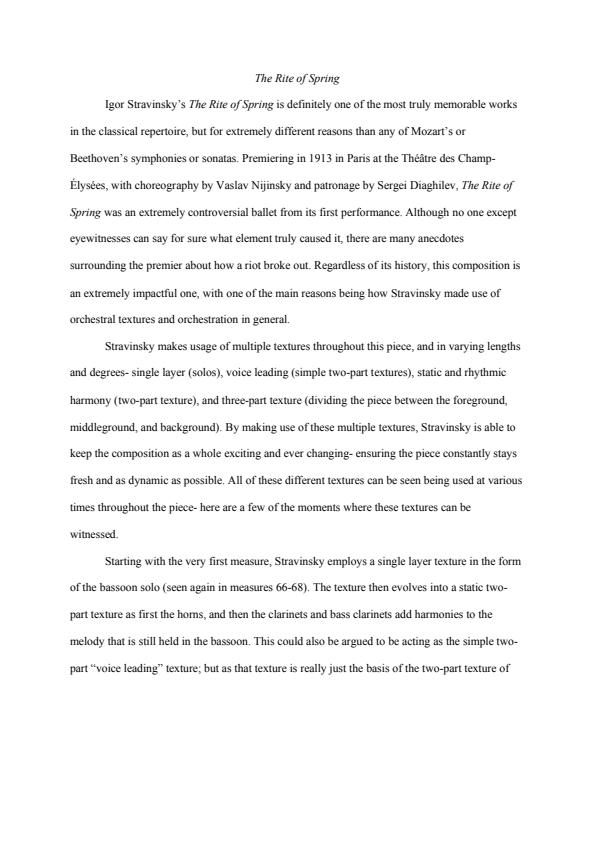 The Rite of Spring

Igor Stravinsky's The Rite of Spring is definitely one of the most truly memorable works in the classical repertoire, but for extremely different reasons than any of Mozart's or Beethoven's symphonies or sonatas. Premiering in 1913 in Paris at the Théâtre des Champ-Élysées, with choreography by Vaslav Nijinsky and patronage by Sergei Diaghilev, The Rite of Spring was an extremely controversial ballet from its first performance. Although no one except eyewitnesses can say for sure what element truly caused it, there are many anecdotes surrounding the premier about how a riot broke out. Regardless of its history, this composition is an extremely impactful one, with one of the main reasons being how Stravinsky made use of orchestral textures and orchestration in general.

Stravinsky makes usage of multiple textures throughout this piece, and in varying lengths and degrees- single layer (solos), voice leading (simple two-part textures), static and rhythmic harmony (two-part texture), and three-part texture (dividing the piece between the foreground, middleground, and background). By making use of these multiple textures, Stravinsky is able to keep the composition as a whole exciting and ever changing- ensuring the piece constantly stays fresh and as dynamic as possible. All of these different textures can be seen being used at various times throughout the piece- here are a few of the moments where these textures can be witnessed.

Starting with the very first measure, Stravinsky employs a single layer texture in the form of the bassoon solo (seen again in measures 66-68). The texture then evolves into a static two-part texture as first the horns, and then the clarinets and bass clarinets add harmonies to the melody that is still held in the bassoon. This could also be argued to be acting as the simple two-part "voice leading" texture; but as that texture is really just the basis of the two-part texture of